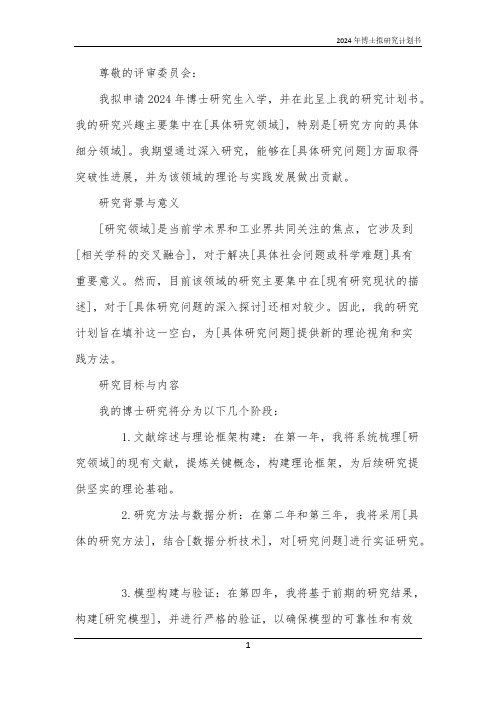 2024年博士报研究计划书

尊敬的评审委员会：

我拟申请2024年博士研究生入学，并在此呈上我的研究计划书。我的研究兴趣主要集中在[具体研究领域]，特别是[研究方向的具体细分领域]。我期望通过深入研究，能够在[具体研究问题]方面取得突破性进展，并为该领域的理论与实践发展做出贡献。

研究背景与意义

[研究领域]是当前学术界和工业界共同关注的焦点，它涉及到[相关学科的交叉融合]，对于解决[具体社会问题或科学难题]具有重要意义。然而，目前该领域的研究主要集中在[现有研究现状的描述]，对于[具体研究问题的深入探讨]还相对较少。因此，我的研究计划旨在填补这一空白，为[具体研究问题]提供新的理论视角和实践方法。

研究目标与内容

我的博士研究将分为以下几个阶段：

1.文献综述与理论框架构建：在第一年，我将系统梳理[研究领域]的现有文献，提炼关键概念，构建理论框架，为后续研究提供坚实的理论基础。

2.研究方法与数据分析：在第二年和第三年，我将采用[具体的研究方法]，结合[数据分析技术]，对[研究问题]进行实证研究。

3.模型构建与验证：在第四年，我将基于前期的研究结果，构建[研究模型]，并进行严格的验证，以确保模型的可靠性和有效

1